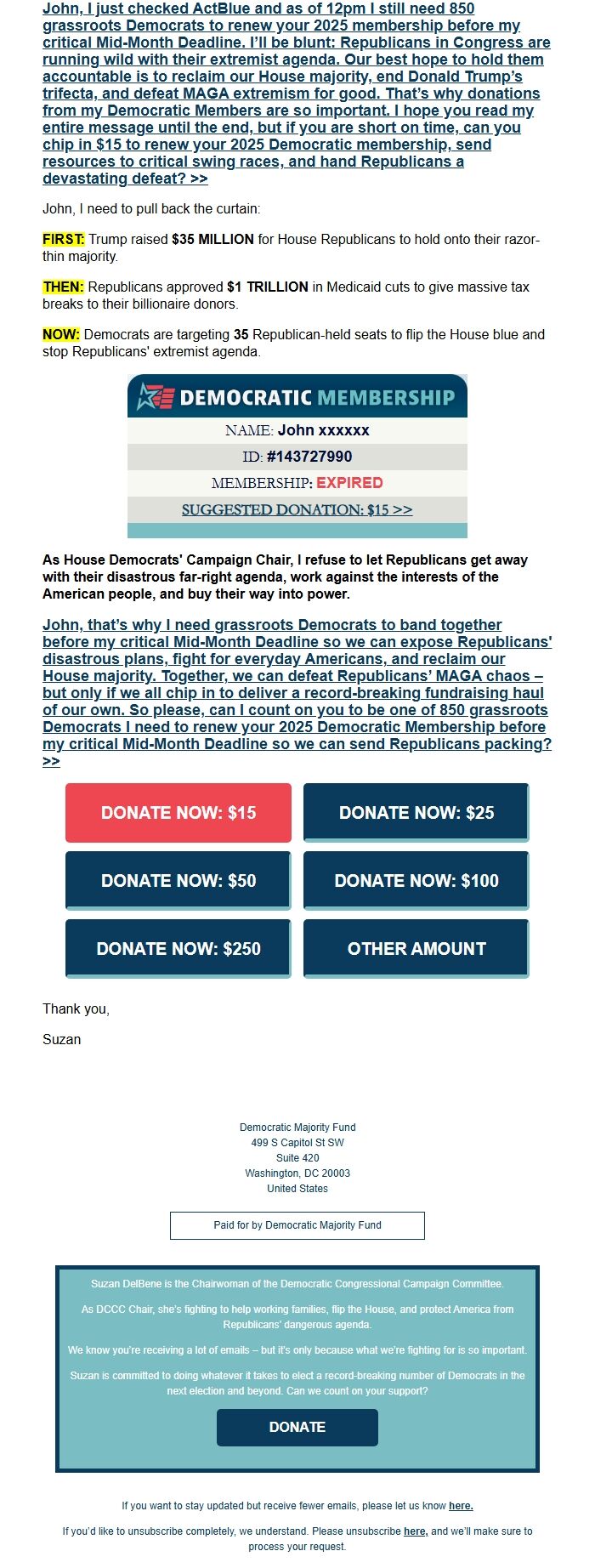 John, I just checked ActBlue and as of 12pm I still need 850 grassroots Democrats to renew your 2025 membership before my critical Mid-Month Deadline. I'll be blunt: Republicans in Congress are running wild with their extremist agenda. Our best hope to hold them accountable is to reclaim our House majority, end Donald Trump's trifecta, and defeat MAGA extremism for good. That's why donations from my Democratic Members are so important. I hope you read my entire message until the end, but if you are short on time, can you chip in $15 to renew your 2025 Democratic membership, send resources to critical swing races, and hand Republicans a devastating defeat? >>

John, I need to pull back the curtain:

FIRST: Trump raised $35 MILLION for House Republicans to hold onto their razor-thin majority.

THEN: Republicans approved $1 TRILLION in Medicaid cuts to give massive tax breaks to their billionaire donors.

NOW: Democrats are targeting 35 Republican-held seats to flip the House blue and stop Republicans' extremist agenda.

DEMOCRATIC MEMBERSHIP

NAME: John xxxxxx

ID: #143727990

MEMBERSHIP: EXPIRED

SUGGESTED DONATION: $15 >>

As House Democrats' Campaign Chair, I refuse to let Republicans get away with their disastrous far-right agenda, work against the interests of the American people, and buy their way into power.

John, that's why I need grassroots Democrats to band together before my critical Mid-Month Deadline so we can expose Republicans' disastrous plans, fight for everyday Americans, and reclaim our House majority. Together, we can defeat Republicans' MAGA chaos – but only if we all chip in to deliver a record-breaking fundraising haul of our own. So please, can I count on you to be one of 850 grassroots Democrats I need to renew your 2025 Democratic Membership before my critical Mid-Month Deadline so we can send Republicans packing? >>

DONATE NOW: $15

DONATE NOW: $25

DONATE NOW: $50

DONATE NOW: $100

DONATE NOW: $250

OTHER AMOUNT

Thank you,

Suzan

Democratic Majority Fund
499 S Capitol St SW
Suite 420
Washington, DC 20003
United States

Paid for by Democratic Majority Fund

Suzan DelBene is the Chairwoman of the Democratic Congressional Campaign Committee.

As DCCC Chair, she's fighting to help working families, flip the House, and protect America from Republicans' dangerous agenda.

We know you're receiving a lot of emails – but it's only because what we're fighting for is so important.

Suzan is committed to doing whatever it takes to elect a record-breaking number of Democrats in the next election and beyond. Can we count on your support?

DONATE

If you want to stay updated but receive fewer emails, please let us know here.

If you'd like to unsubscribe completely, we understand. Please unsubscribe here, and we'll make sure to process your request.